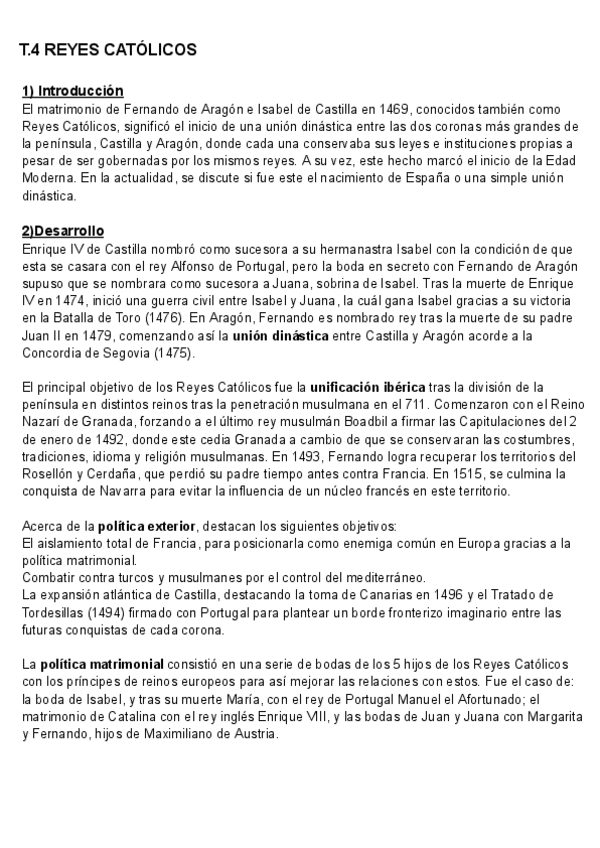 T.4 REYES CATÓLICOS

1) Introducción
El matrimonio de Fernando de Aragón e Isabel de Castilla en 1469, conocidos también como Reyes Católicos, significó el inicio de una unión dinástica entre las dos coronas más grandes de la península, Castilla y Aragón, donde cada una conservaba sus leyes e instituciones propias a pesar de ser gobernadas por los mismos reyes. A su vez, este hecho marcó el inicio de la Edad Moderna. En la actualidad, se discute si fue este el nacimiento de España o una simple unión dinástica.

2)Desarrollo
Enrique IV de Castilla nombró como sucesora a su hermanastra Isabel con la condición de que esta se casara con el rey Alfonso de Portugal, pero la boda en secreto con Fernando de Aragón supuso que se nombrara como sucesora a Juana, sobrina de Isabel. Tras la muerte de Enrique IV en 1474, inició una guerra civil entre Isabel y Juana, la cuál gana Isabel gracias a su victoria en la Batalla de Toro (1476). En Aragón, Fernando es nombrado rey tras la muerte de su padre Juan II en 1479, comenzando así la unión dinástica entre Castilla y Aragón acorde a la Concordia de Segovia (1475).

El principal objetivo de los Reyes Católicos fue la unificación ibérica tras la división de la península en distintos reinos tras la penetración musulmana en el 711. Comenzaron con el Reino Nazarí de Granada, forzando a el último rey musulmán Boadbil a firmar las Capitulaciones del 2 de enero de 1492, donde este cedia Granada a cambio de que se conservaran las costumbres, tradiciones, idioma y religión musulmanas. En 1493, Fernando logra recuperar los territorios del Rosellón y Cerdaña, que perdió su padre tiempo antes contra Francia. En 1515, se culmina la conquista de Navarra para evitar la influencia de un núcleo francés en este territorio.

Acerca de la política exterior, destacan los siguientes objetivos:
El aislamiento total de Francia, para posicionarla como enemiga común en Europa gracias a la política matrimonial.
Combatir contra turcos y musulmanes por el control del mediterráneo.
La expansión atlántica de Castilla, destacando la toma de Canarias en 1496 y el Tratado de Tordesillas (1494) firmado con Portugal para plantear un borde fronterizo imaginario entre las futuras conquistas de cada corona.

La política matrimonial consistió en una serie de bodas de los 5 hijos de los Reyes Católicos con los príncipes de reinos europeos para así mejorar las relaciones con estos. Fue el caso de: la boda de Isabel, y tras su muerte María, con el rey de Portugal Manuel el Afortunado; el matrimonio de Catalina con el rey inglés Enrique VIII, y las bodas de Juan y Juana con Margarita y Fernando, hijos de Maximiliano de Austria.